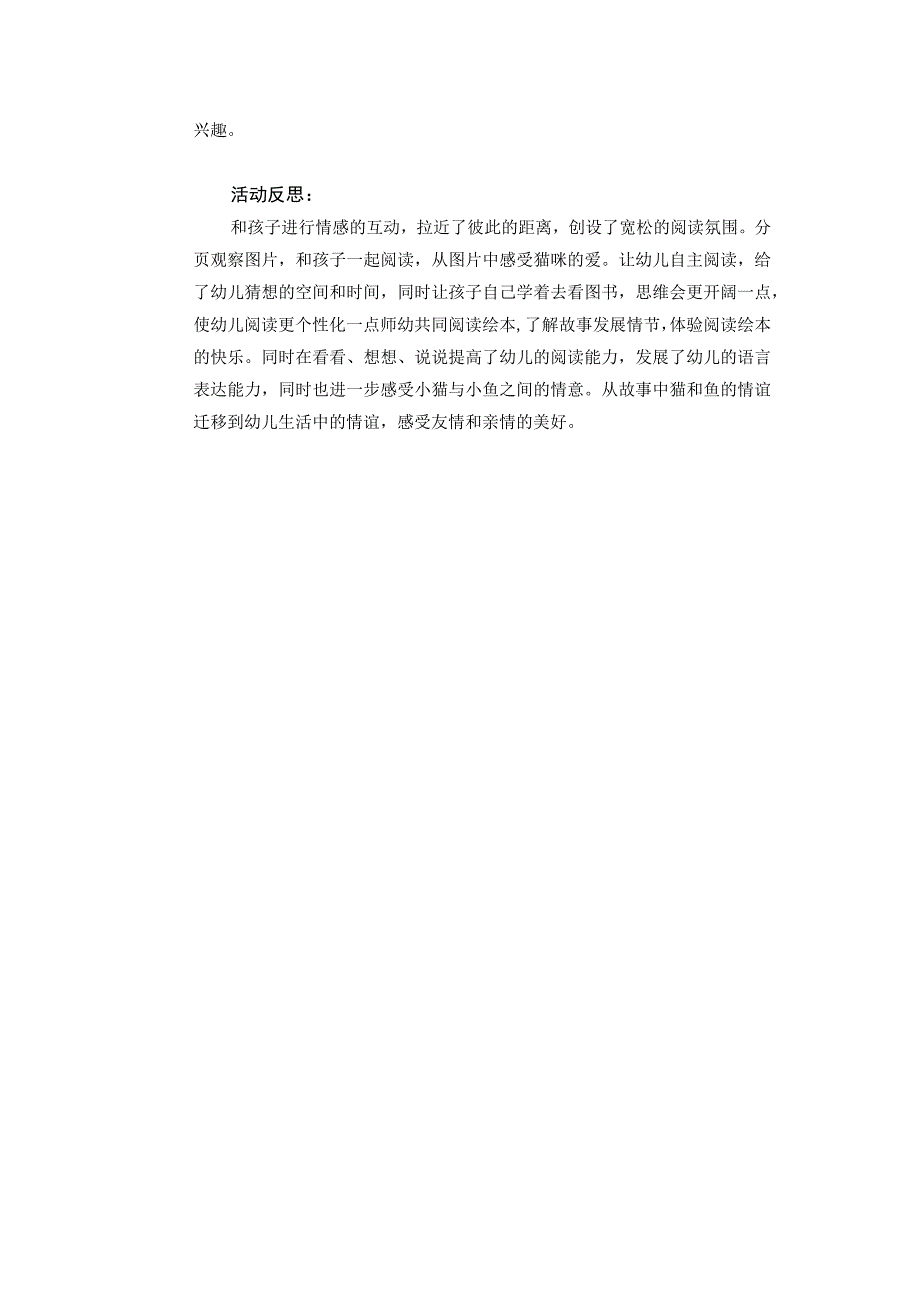 兴趣。

活动反思：

和孩子进行情感的互动，拉近了彼此的距离，创设了宽松的阅读氛围。分页观察图片，和孩子一起阅读，从图片中感受猫咪的爱。让幼儿自主阅读，给了幼儿猜想的空间和时间，同时让孩子自己学着去看图书，思维会更开阔一点，使幼儿阅读更个性化一点师幼共同阅读绘本，了解故事发展情节，体验阅读绘本的快乐。同时在看看、想想、说说提高了幼儿的阅读能力，发展了幼儿的语言表达能力，同时也进一步感受小猫与小鱼之间的情意。从故事中猫和鱼的情谊迁移到幼儿生活中的情谊，感受友情和亲情的美好。